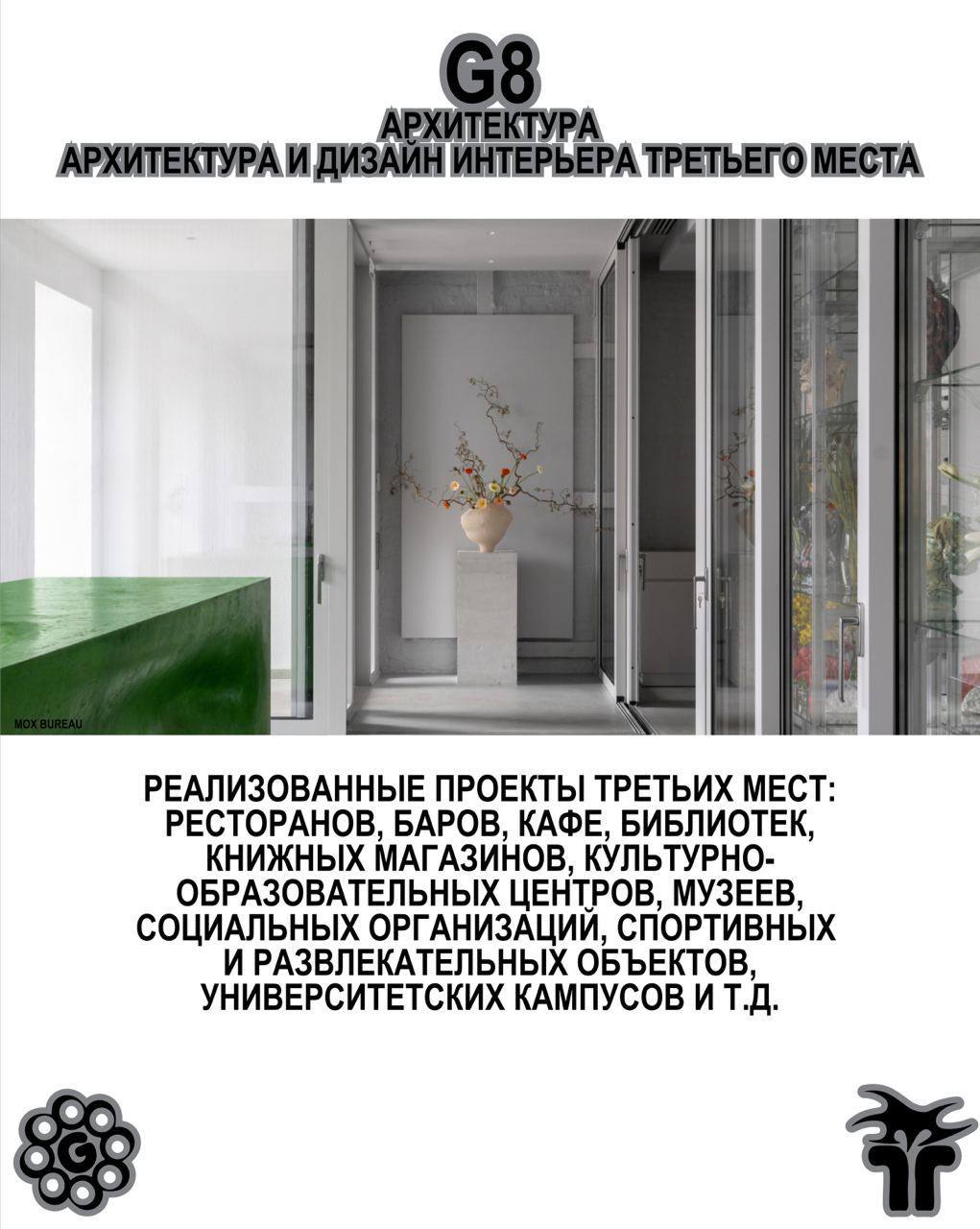 G8
АРХИТЕКТУРА
АРХИТЕКТУРА И ДИЗАЙН ИНТЕРЬЕРА ТРЕТЬЕГО МЕСТА

MOX BUREAU

РЕАЛИЗОВАННЫЕ ПРОЕКТЫ ТРЕТЬИХ МЕСТ: РЕСТОРАНОВ, БАРОВ, КАФЕ, БИБЛИОТЕК, КНИЖНЫХ МАГАЗИНОВ, КУЛЬТУРНО-ОБРАЗОВАТЕЛЬНЫХ ЦЕНТРОВ, МУЗЕЕВ, СОЦИАЛЬНЫХ ОРГАНИЗАЦИЙ, СПОРТИВНЫХ И РАЗВЛЕКАТЕЛЬНЫХ ОБЪЕКТОВ, УНИВЕРСИТЕТСКИХ КАМПУСОВ И Т.Д.

G